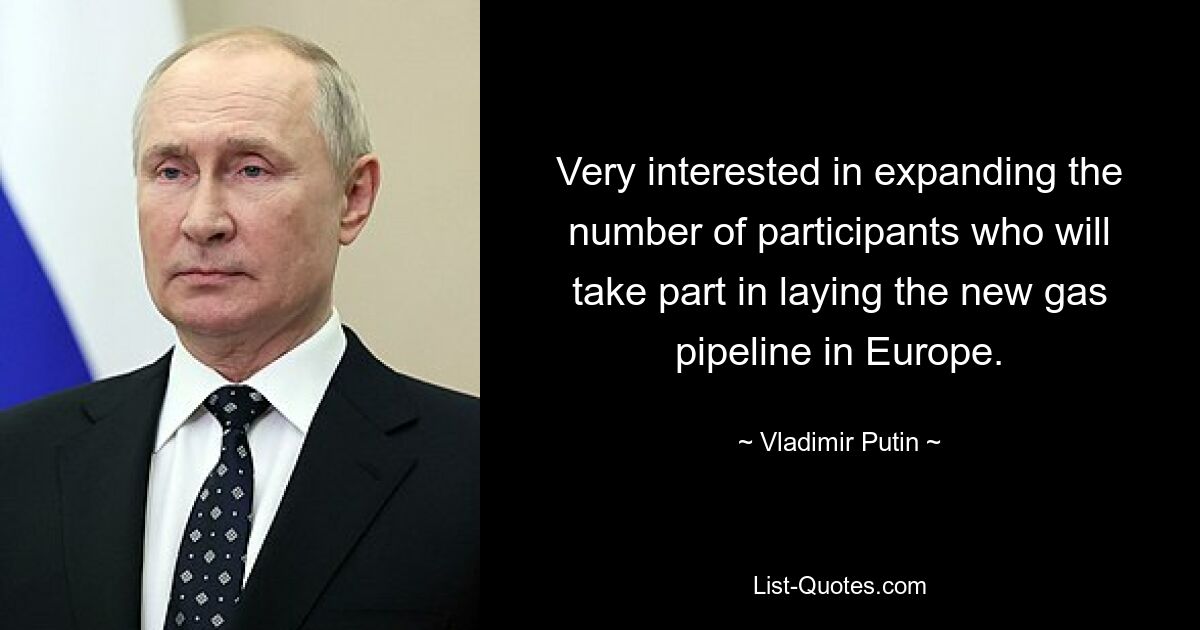 Very interested in expanding the number of participants who will take part in laying the new gas pipeline in Europe.

~ Vladimir Putin ~

List-Quotes.com